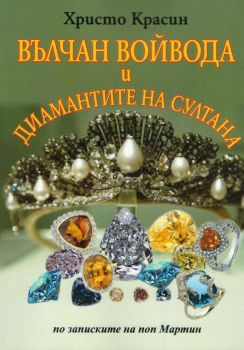 Христо Красин

ВЪЛЧАН ВОЙВОДА
и
ДИАМАНТИТЕ НА СУЛТАНА

по записките на поп Мартин